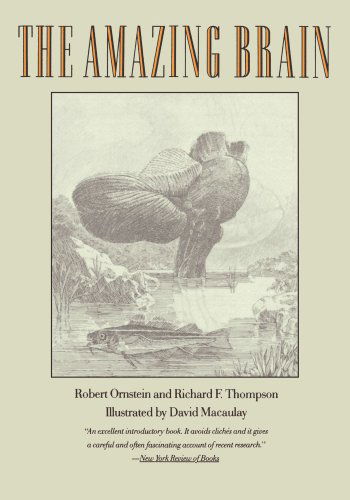 THE AMAZING BRAIN

Robert Ornstein and Richard F. Thompson
Illustrated by David Macaulay

"An excellent introductory book. It avoids clichés and it gives a careful and often fascinating account of recent research."
—New York Review of Books